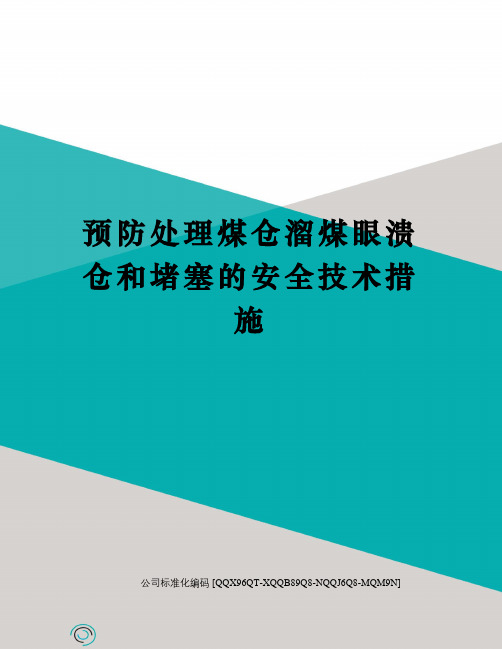 预防处理煤仓溜煤眼溃仓和堵塞的安全技术措施

公司标准化编码 [QQX96QT-XQQB89Q8-NQQJ6Q8-MQM9N]